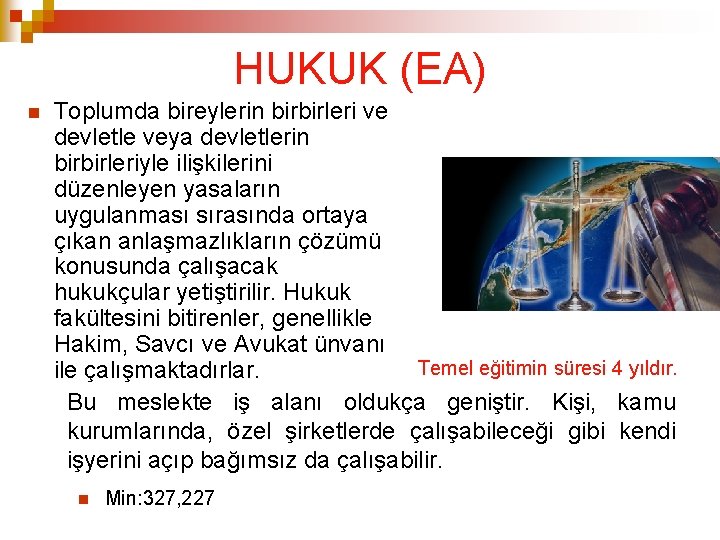 HUKUK (EA)

Toplumda bireylerin birbirleri ve devletle veya devletlerin birbirleriyle ilişkilerini düzenleyen yasaların uygulanması sırasında ortaya çıkan anlaşmazlıkların çözümü konusunda çalışacak hukukçular yetiştirilir. Hukuk fakültesini bitirenler, genellikle Hakim, Savcı ve Avukat ünvanı ile çalışmaktadırlar.

Temel eğitimin süresi 4 yıldır.

Bu meslekte iş alanı oldukça geniştir. Kişi, kamu kurumlarında, özel şirketlerde çalışabileceği gibi kendi işyerini açıp bağımsız da çalışabilir.

Min:327,227